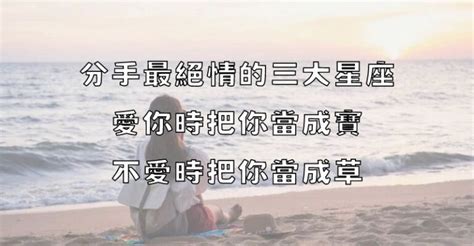 分手最絕情的三大星座
愛你時把你當成寶
不愛時把你當成草